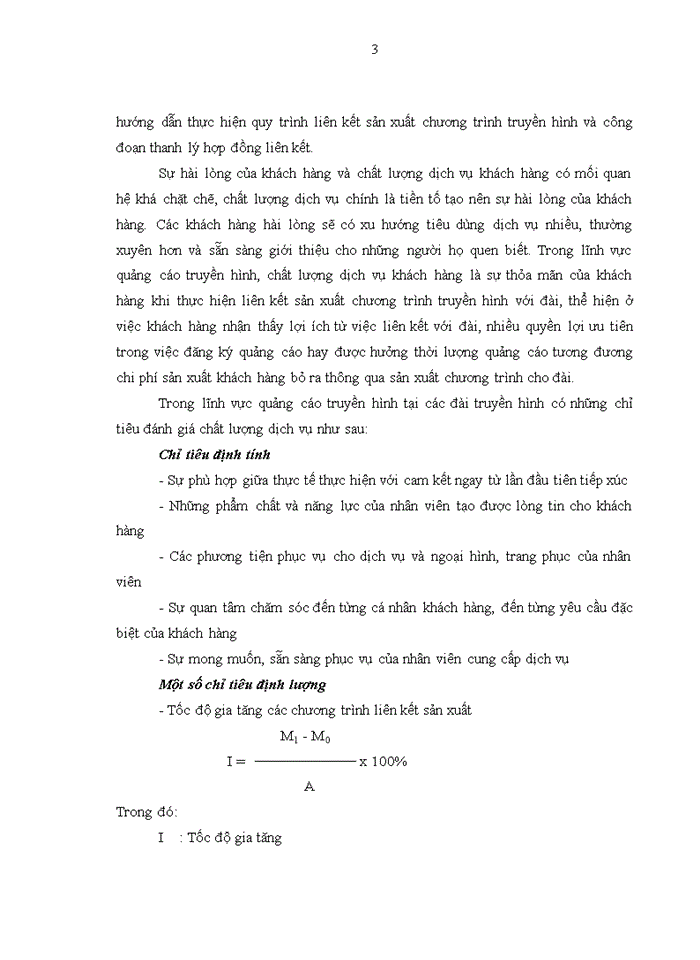 3

hướng dẫn thực hiện quy trình liên kết sản xuất chương trình truyền hình và công đoạn thanh lý hợp đồng liên kết.

Sự hài lòng của khách hàng và chất lượng dịch vụ khách hàng có mối quan hệ khá chặt chẽ, chất lượng dịch vụ chính là tiền tố tạo nên sự hài lòng của khách hàng. Các khách hàng hài lòng sẽ có xu hướng tiêu dùng dịch vụ nhiều, thường xuyên hơn và sẵn sàng giới thiệu cho những người họ quen biết. Trong lĩnh vực quảng cáo truyền hình, chất lượng dịch vụ khách hàng là sự thỏa mãn của khách hàng khi thực hiện liên kết sản xuất chương trình truyền hình với đài, thể hiện ở việc khách hàng nhận thấy lợi ích từ việc liên kết với đài, nhiều quyền lợi ưu tiên trong việc đăng ký quảng cáo hay được hưởng thời lượng quảng cáo tương đương chi phí sản xuất khách hàng bỏ ra thông qua sản xuất chương trình cho đài.

Trong lĩnh vực quảng cáo truyền hình tại các đài truyền hình có những chỉ tiêu đánh giá chất lượng dịch vụ như sau:

Chỉ tiêu định tính

- Sự phù hợp giữa thực tế thực hiện với cam kết ngay từ lần đầu tiên tiếp xúc

- Những phẩm chất và năng lực của nhân viên tạo được lòng tin cho khách hàng

- Các phương tiện phục vụ cho dịch vụ và ngoại hình, trang phục của nhân viên

- Sự quan tâm chăm sóc đến từng cá nhân khách hàng, đến từng yêu cầu đặc biệt của khách hàng

- Sự mong muốn, sẵn sàng phục vụ của nhân viên cung cấp dịch vụ

Một số chỉ tiêu định lượng

- Tốc độ gia tăng các chương trình liên kết sản xuất

$I = \frac{M_1 - M_0}{A} \times 100\%$

Trong đó:

I : Tốc độ gia tăng